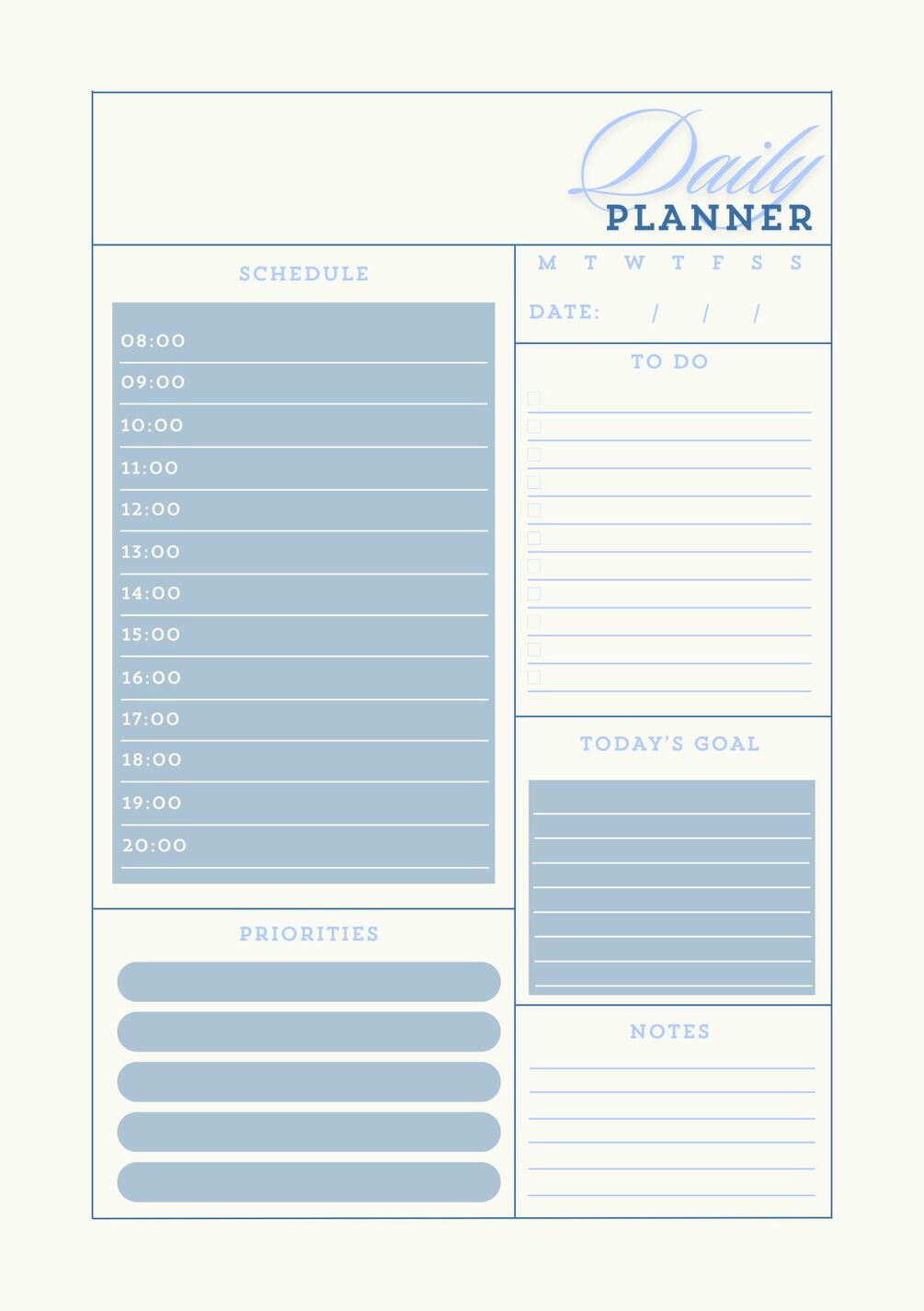 Daily
PLANNER

SCHEDULE

08:00
09:00
10:00
11:00
12:00
13:00
14:00
15:00
16:00
17:00
18:00
19:00
20:00

PRIORITIES

M T W T F S S

DATE: / / /

TO DO

☐ ____
☐ ____
☐ ____
☐ ____
☐ ____
☐ ____
☐ ____
☐ ____
☐ ____
☐ ____
☐ ____

TODAY'S GOAL

NOTES